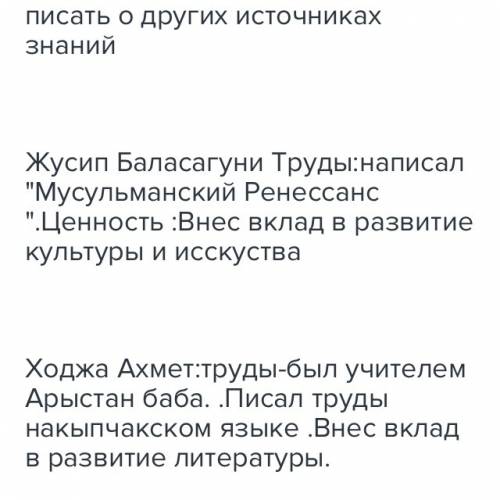 писать о других источниках знаний

Жусип Баласагуни Труды:написал "Мусульманский Ренессанс ".Ценность :Внес вклад в развитие культуры и исскуства

Ходжа Ахмет:труды-был учителем Арыстан баба. .Писал труды накыпчакском языке .Внес вклад в развитие литературы.